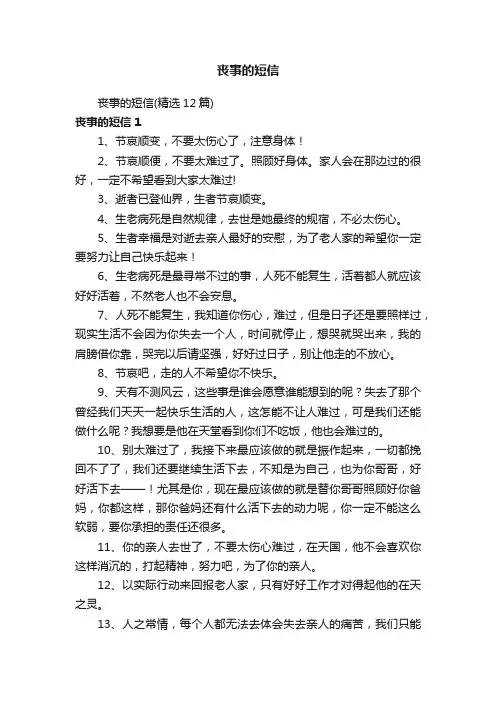 丧事的短信

丧事的短信(精选 12 篇)

丧事的短信 1

1、节哀顺变，不要太伤心了，注意身体！

2、节哀顺便，不要太难过了。照顾好身体。家人会在那边过的很好，一定不希望看到大家太难过!

3、逝者已登仙界，生者节哀顺变。

4、生老病死是自然规律，去世是她最终的规宿，不必太伤心。

5、生者幸福是对逝去亲人最好的安慰，为了老人家的希望你一定要努力让自己快乐起来！

6、生老病死是最寻常不过的事，人死不能复生，活着都人就应该好好活着，不然老人也不会安息。

7、人死不能复生，我知道你伤心，难过，但是日子还是要照样过，现实生活不会因为你失去一个人，时间就停止，想哭就哭出来，我的肩膀借你靠，哭完以后请坚强，好好过日子，别让他走的不放心。

8、节哀吧，走的人不希望你不快乐。

9、天有不测风云，这些事是谁会愿意谁能想到的呢？失去了那个曾经我们天天一起快乐生活的人，这怎能不让人难过，可是我们还能做什么呢？我想要是他在天堂看到你们不吃饭，他也会难过的。

10、别太难过了，我接下来最应该做的就是振作起来，一切都挽回不了了，我们还要继续生活下去，不知是为自己，也为你哥哥，好好活下去——！尤其是你，现在最应该做的就是替你哥哥照顾好你爸妈，你都这样，那你爸妈还有什么活下去的动力呢，你一定不能这么软弱，要你承担的责任还很多。

11、你的亲人去世了，不要太伤心难过，在天国，他不会喜欢你这样消沉的，打起精神，努力吧，为了你的亲人。

12、以实际行动来回报老人家，只有好好工作才对得起他的在天之灵。

13、人之常情，每个人都无法去体会失去亲人的痛苦，我们只能